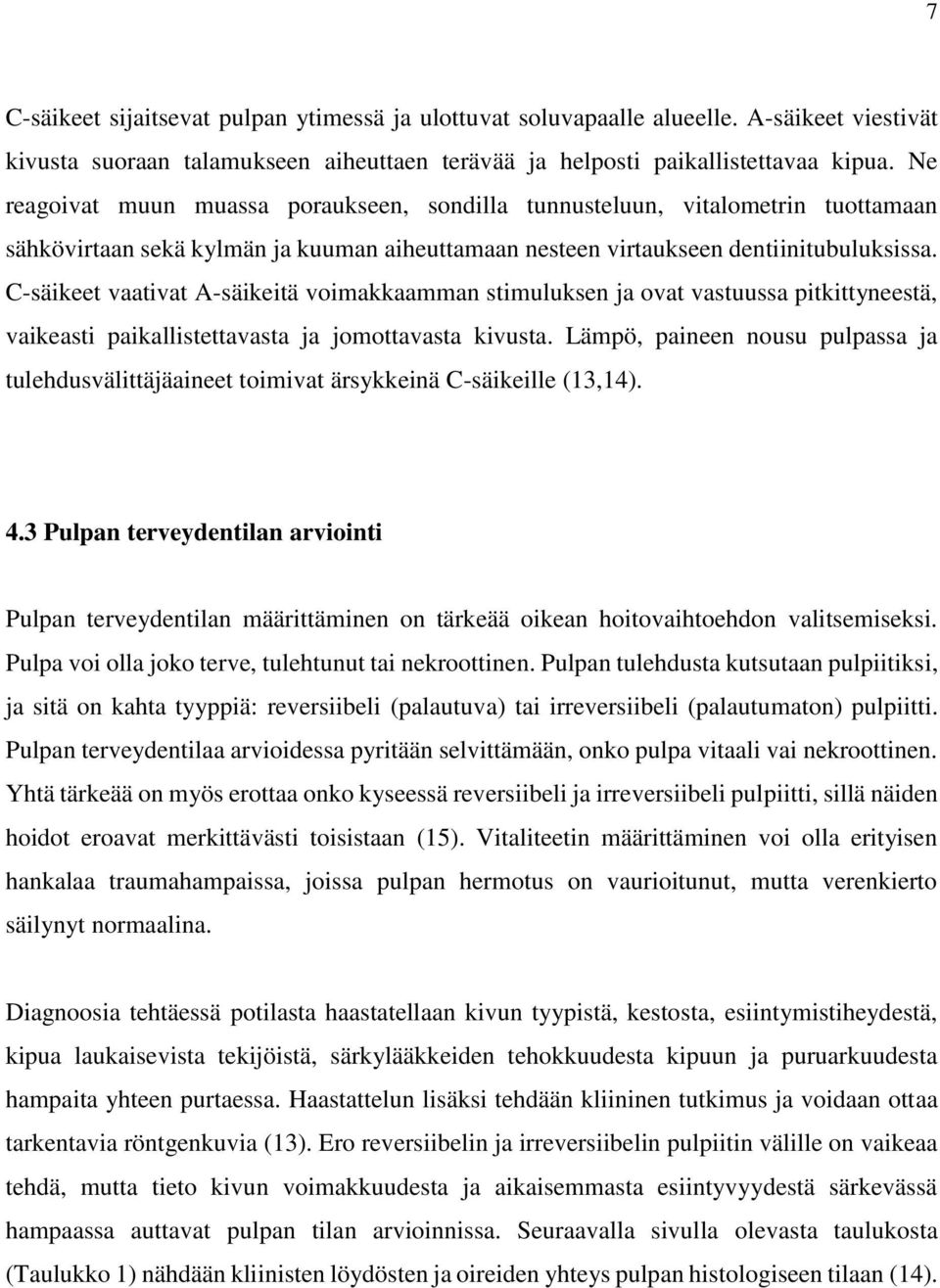 7

C-säikeet sijaitsevat pulpan ytimessä ja ulottuvat soluvapaalle alueelle. A-säikeet viestivät kivusta suoraan talamukseen aiheuttaen terävää ja helposti paikallistettavaa kipua. Ne reagoivat muun muassa poraukseen, sondilla tunnusteluun, vitalometrin tuottamaan sähkövirtaan sekä kylmän ja kuuman aiheuttamaan nesteen virtaukseen dentiinitubuluksissa. C-säikeet vaativat A-säikeitä voimakkaamman stimuluksen ja ovat vastuussa pitkittyneestä, vaikeasti paikallistettavasta ja jomottavasta kivusta. Lämpö, paineen nousu pulpassa ja tulehdusvälittäjäaineet toimivat ärsykkeinä C-säikeille (13,14).

4.3 Pulpan terveydentilan arviointi

Pulpan terveydentilan määrittäminen on tärkeää oikean hoitovaihtoehdon valitsemiseksi. Pulpa voi olla joko terve, tulehtunut tai nekroottinen. Pulpan tulehdusta kutsutaan pulpiitiksi, ja sitä on kahta tyyppiä: reversiibeli (palautuva) tai irreversiibeli (palautumaton) pulpiitti. Pulpan terveydentilaa arvioidessa pyritään selvittämään, onko pulpa vitaali vai nekroottinen. Yhtä tärkeää on myös erottaa onko kyseessä reversiibeli ja irreversiibeli pulpiitti, sillä näiden hoidot eroavat merkittävästi toisistaan (15). Vitaliteetin määrittäminen voi olla erityisen hankalaa traumahampaissa, joissa pulpan hermotus on vaurioitunut, mutta verenkierto säilynyt normaalina.

Diagnoosia tehtäessä potilasta haastatellaan kivun tyypistä, kestosta, esiintymistiheydestä, kipua laukaisevista tekijöistä, särkylääkkeiden tehokkuudesta kipuun ja puruarkuudesta hampaita yhteen purtaessa. Haastattelun lisäksi tehdään kliininen tutkimus ja voidaan ottaa tarkentavia röntgenkuvia (13). Ero reversiibelin ja irreversiibelin pulpiitin välille on vaikeaa tehdä, mutta tieto kivun voimakkuudesta ja aikaisemmasta esiintyvyydestä särkevässä hampaassa auttavat pulpan tilan arvioinnissa. Seuraavalla sivulla olevasta taulukosta (Taulukko 1) nähdään kliinisten löydösten ja oireiden yhteys pulpan histologiseen tilaan (14).